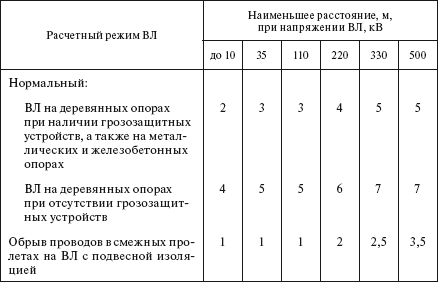 | Расчетный режим ВЛ | Наименьшее расстояние, м, при напряжении ВЛ, кВ | | | | | |
|---|---|---|---|---|---|---|
| | до 10 | 35 | 110 | 220 | 330 | 500 |
| Нормальный: | | | | | | |
| ВЛ на деревянных опорах при наличии грозозащитных устройств, а также на металлических и железобетонных опорах | 2 | 3 | 3 | 4 | 5 | 5 |
| ВЛ на деревянных опорах при отсутствии грозозащитных устройств | 4 | 5 | 5 | 6 | 7 | 7 |
| Обрыв проводов в смежных пролетах на ВЛ с подвесной изоляцией | 1 | 1 | 1 | 2 | 2,5 | 3,5 |